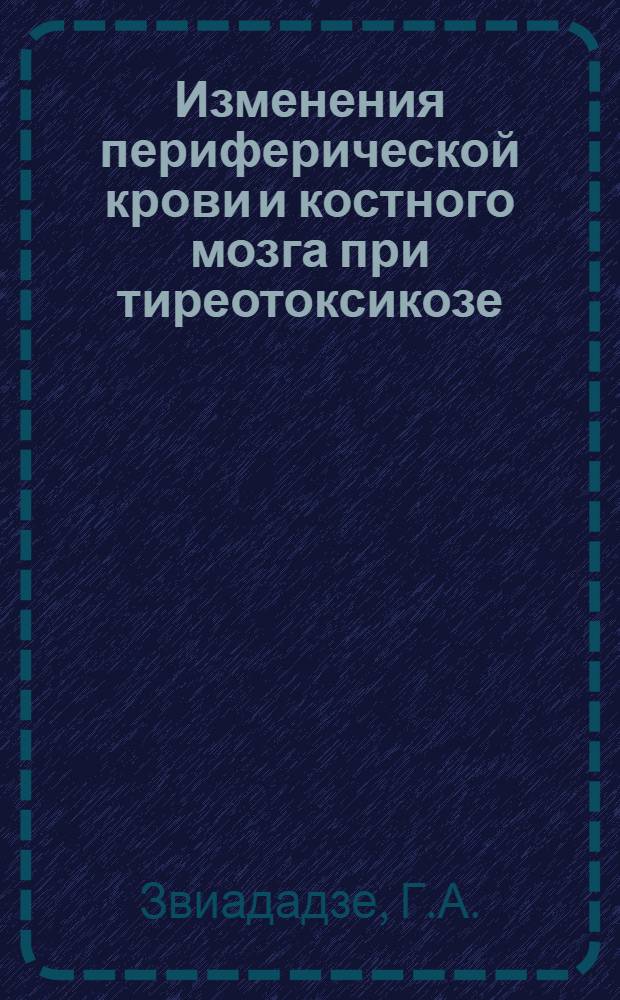 Изменения периферической крови и костного мозга при тиреотоксикозе

Звиададзе, Г.А.